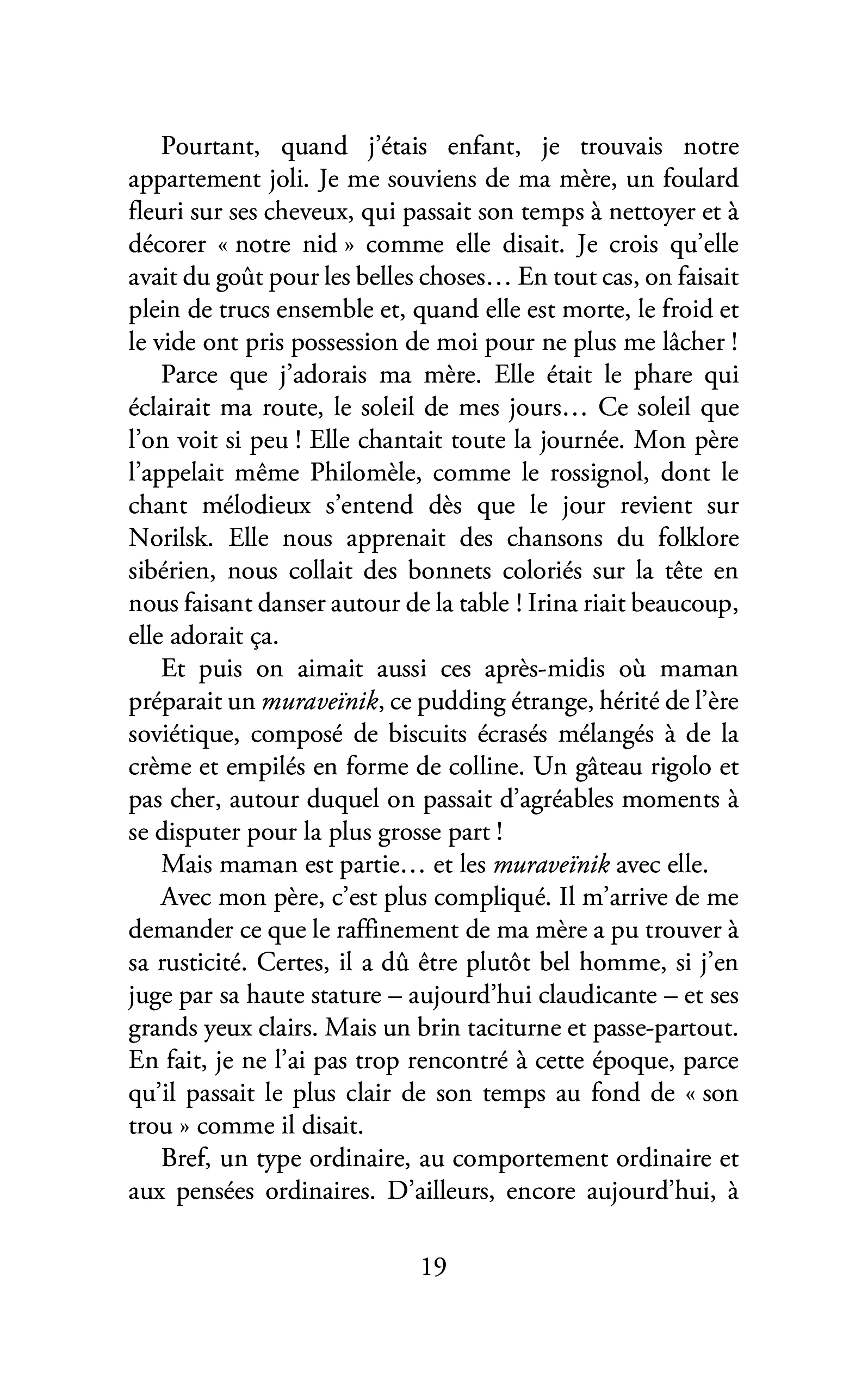 Pourtant, quand j'étais enfant, je trouvais notre appartement joli. Je me souviens de ma mère, un foulard fleuri sur ses cheveux, qui passait son temps à nettoyer et à décorer « notre nid » comme elle disait. Je crois qu'elle avait du goût pour les belles choses… En tout cas, on faisait plein de trucs ensemble et, quand elle est morte, le froid et le vide ont pris possession de moi pour ne plus me lâcher !

Parce que j'adorais ma mère. Elle était le phare qui éclairait ma route, le soleil de mes jours… Ce soleil que l'on voit si peu ! Elle chantait toute la journée. Mon père l'appelait même Philomèle, comme le rossignol, dont le chant mélodieux s'entend dès que le jour revient sur Norilsk. Elle nous apprenait des chansons du folklore sibérien, nous collait des bonnets coloriés sur la tête en nous faisant danser autour de la table ! Irina riait beaucoup, elle adorait ça.

Et puis on aimait aussi ces après-midis où maman préparait un muraveïnik, ce pudding étrange, hérité de l'ère soviétique, composé de biscuits écrasés mélangés à de la crème et empilés en forme de colline. Un gâteau rigolo et pas cher, autour duquel on passait d'agréables moments à se disputer pour la plus grosse part !

Mais maman est partie… et les muraveïnik avec elle.

Avec mon père, c'est plus compliqué. Il m'arrive de me demander ce que le raffinement de ma mère a pu trouver à sa rusticité. Certes, il a dû être plutôt bel homme, si j'en juge par sa haute stature – aujourd'hui claudicante – et ses grands yeux clairs. Mais un brin taciturne et passe-partout. En fait, je ne l'ai pas trop rencontré à cette époque, parce qu'il passait le plus clair de son temps au fond de « son trou » comme il disait.

Bref, un type ordinaire, au comportement ordinaire et aux pensées ordinaires. D'ailleurs, encore aujourd'hui, à

19